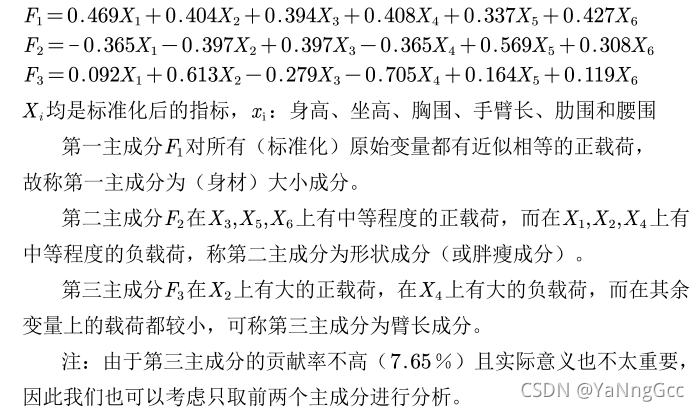 $F_1=0.469X_1+0.404X_2+0.394X_3+0.408X_4+0.337X_5+0.427X_6$
$F_2=-0.365X_1-0.397X_2+0.397X_3-0.365X_4+0.569X_5+0.308X_6$
$F_3=0.092X_1+0.613X_2-0.279X_3-0.705X_4+0.164X_5+0.119X_6$
$X_i$均是标准化后的指标，$x_i$：身高、坐高、胸围、手臂长、肋围和腰围

第一主成分$F_1$对所有（标准化）原始变量都有近似相等的正载荷，故称第一主成分为（身材）大小成分。

第二主成分$F_2$在$X_3,X_5,X_6$上有中等程度的正载荷，而在$X_1,X_2,X_4$上有中等程度的负载荷，称第二主成分为形状成分（或胖瘦成分）。

第三主成分$F_3$在$X_2$上有大的正载荷，在$X_4$上有大的负载荷，而在其余变量上的载荷都较小，可称第三主成分为臂长成分。

注：由于第三主成分的贡献率不高（7.65％）且实际意义也不太重要，因此我们也可以考虑只取前两个主成分进行分析。

CSDN @YaNngGcc